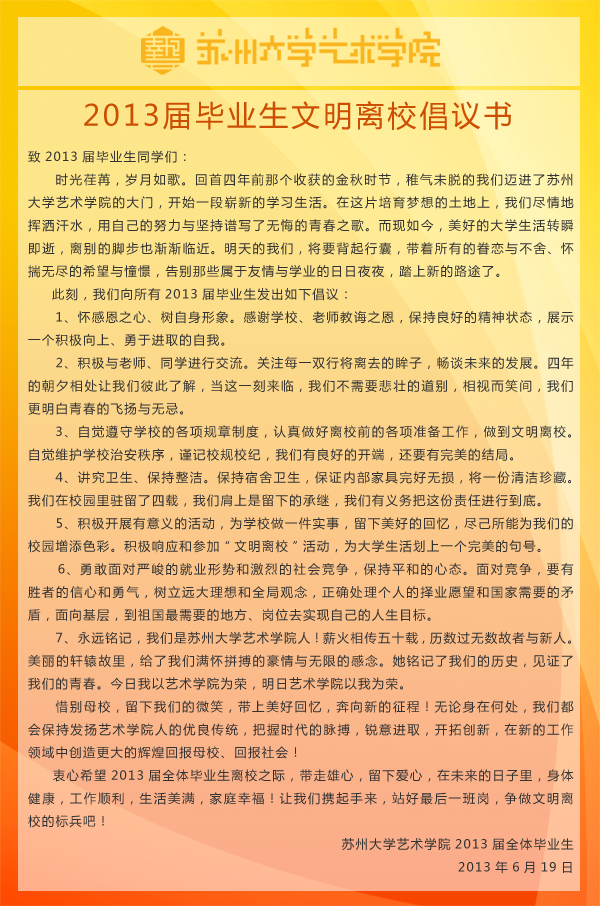 苏州大学艺术学院

2013届毕业生文明离校倡议书

致 2013 届毕业生同学们：

时光荏苒，岁月如歌。回首四年前那个收获的金秋时节，稚气未脱的我们迈进了苏州大学艺术学院的大门，开始一段崭新的学习生活。在这片培育梦想的土地上，我们尽情地挥洒汗水，用自己的努力与坚持谱写了无悔的青春之歌。而现如今，美好的大学生活转瞬即逝，离别的脚步也渐渐临近。明天的我们，将要背起行囊，带着所有的眷恋与不舍、怀揣无尽的希望与憧憬，告别那些属于友情与学业的日日夜夜，踏上新的路途了。

此刻，我们向所有 2013 届毕业生发出如下倡议：

1、怀感恩之心、树自身形象。感谢学校、老师教诲之恩，保持良好的精神状态，展示一个积极向上、勇于进取的自我。

2、积极与老师、同学进行交流。关注每一双行将离去的眸子，畅谈未来的发展。四年的朝夕相处让我们彼此了解，当这一刻来临，我们不需要悲壮的道别，相视而笑间，我们更明白青春的飞扬与无忌。

3、自觉遵守学校的各项规章制度，认真做好离校前的各项准备工作，做到文明离校。自觉维护学校治安秩序，谨记校规校纪，我们有良好的开端，还要有完美的结局。

4、讲究卫生、保持整洁。保持宿舍卫生，保证内部家具完好无损，将一份清洁珍藏。我们在校园里驻留了四载，我们肩上是留下的承继，我们有义务把这份责任进行到底。

5、积极开展有意义的活动，为学校做一件实事，留下美好的回忆，尽己所能为我们的校园增添色彩。积极响应和参加“文明离校”活动，为大学生活划上一个完美的句号。

6、勇敢面对严峻的就业形势和激烈的社会竞争，保持平和的心态。面对竞争，要有胜者的信心和勇气，树立远大理想和全局观念，正确处理个人的择业愿望和国家需要的矛盾，面向基层，到祖国最需要的地方、岗位去实现自己的人生目标。

7、永远铭记，我们是苏州大学艺术学院人！薪火相传五十载，历数过无数故者与新人。美丽的轩辕故里，给了我们满怀拼搏的豪情与无限的感念。她铭记了我们的历史，见证了我们的青春。今日我以艺术学院为荣，明日艺术学院以我为荣。

惜别母校，留下我们的微笑，带上美好回忆，奔向新的征程！无论身在何处，我们都会保持发扬艺术学院人的优良传统，把握时代的脉搏，锐意进取，开拓创新，在新的工作领域中创造更大的辉煌回报母校、回报社会！

衷心希望 2013 届全体毕业生离校之际，带走雄心，留下爱心，在未来的日子里，身体健康，工作顺利，生活美满，家庭幸福！让我们携起手来，站好最后一班岗，争做文明离校的标兵吧！

苏州大学艺术学院 2013 届全体毕业生
2013 年 6 月 19 日